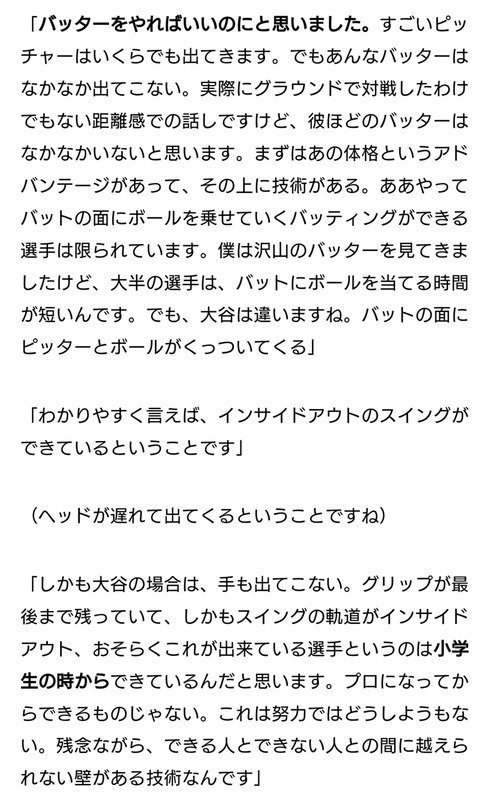 「バッターをやればいいのにと思いました。すごいピッチャーはいくらでも出てきます。でもあんなバッターはなかなか出てこない。実際にグラウンドで対戦したわけでもない距離感での話しですけど、彼ほどのバッターはなかなかいないと思います。まずはあの体格というアドバンテージがあって、その上に技術がある。ああやってバットの面にボールを乗せていくバッティングができる選手は限られています。僕は沢山のバッターを見てきましたけど、大半の選手は、バットにボールを当てる時間が短いんです。でも、大谷は違いますね。バットの面にピッターとボールがくっついてくる」

「わかりやすく言えば、インサイドアウトのスイングができているということです」

（ヘッドが遅れて出てくるということですね）

「しかも大谷の場合は、手も出てこない。グリップが最後まで残っていて、しかもスイングの軌道がインサイドアウト、おそらくこれが出来ている選手というのは小学生の時からできているんだと思います。プロになってからできるものじゃない。これは努力ではどうしようもない。残念ながら、できる人とできない人との間に越えられない壁がある技術なんです」